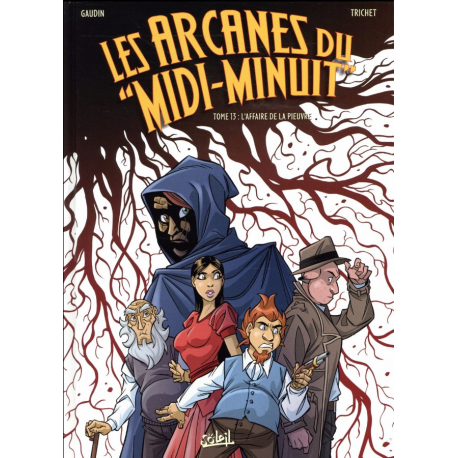 GAUDIN

TRICHET

LES ARCANES DU "MIDI-MINUIT"

TOME 13 : L'AFFAIRE DE LA PIEUVRE

Soleil